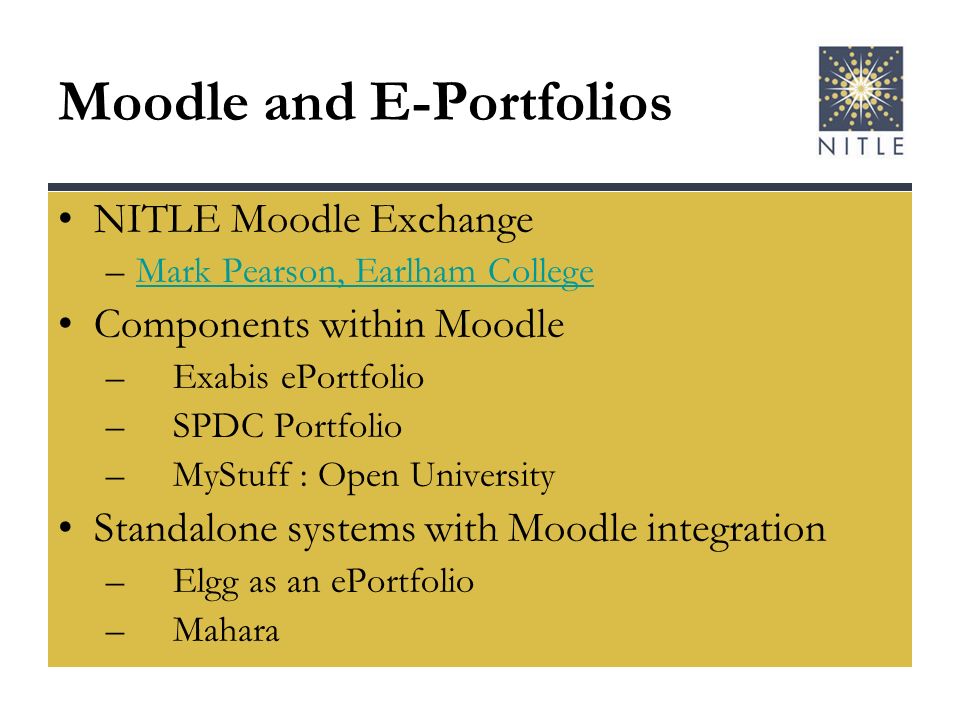 Moodle and E-Portfolios

NITLE

• NITLE Moodle Exchange
– Mark Pearson, Earlham College
• Components within Moodle
– Exabis ePortfolio
– SPDC Portfolio
– MyStuff : Open University
• Standalone systems with Moodle integration
– Elgg as an ePortfolio
– Mahara